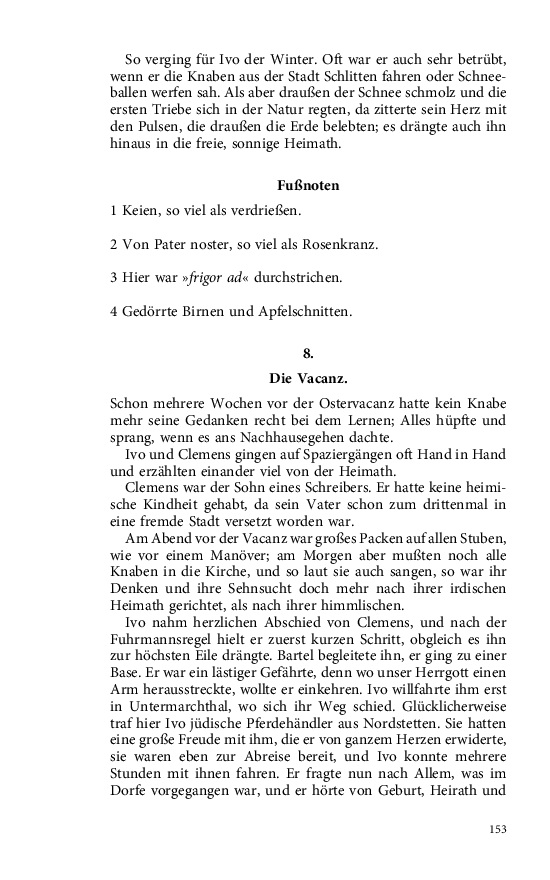 So verging für Ivo der Winter. Oft war er auch sehr betrübt, wenn er die Knaben aus der Stadt Schlitten fahren oder Schneeballen werfen sah. Als aber draußen der Schnee schmolz und die ersten Triebe sich in der Natur regten, da zitterte sein Herz mit den Pulsen, die draußen die Erde belebten; es drängte auch ihn hinaus in die freie, sonnige Heimath.

Fußnoten

1 Keien, so viel als verdrießen.

2 Von Pater noster, so viel als Rosenkranz.

3 Hier war »frigor ad« durchstrichen.

4 Gedörrte Birnen und Apfelschnitten.

8.

Die Vacanz.

Schon mehrere Wochen vor der Ostervacanz hatte kein Knabe mehr seine Gedanken recht bei dem Lernen; Alles hüpfte und sprang, wenn es ans Nachhausegehen dachte.

Ivo und Clemens gingen auf Spaziergängen oft Hand in Hand und erzählten einander viel von der Heimath.

Clemens war der Sohn eines Schreibers. Er hatte keine heimische Kindheit gehabt, da sein Vater schon zum drittenmal in eine fremde Stadt versetzt worden war.

Am Abend vor der Vacanz war großes Packen auf allen Stuben, wie vor einem Manöver; am Morgen aber mußten noch alle Knaben in die Kirche, und so laut sie auch sangen, so war ihr Denken und ihre Sehnsucht doch mehr nach ihrer irdischen Heimath gerichtet, als nach ihrer himmlischen.

Ivo nahm herzlichen Abschied von Clemens, und nach der Fuhrmannsregel hielt er zuerst kurzen Schritt, obgleich es ihn zur höchsten Eile drängte. Bartel begleitete ihn, er ging zu einer Base. Er war ein lästiger Gefährte, denn wo unser Herrgott einen Arm herausstreckte, wollte er einkehren. Ivo willfahrte ihm erst in Untermarchthal, wo sich ihr Weg schied. Glücklicherweise traf hier Ivo jüdische Pferdehändler aus Nordstetten. Sie hatten eine große Freude mit ihm, die er von ganzem Herzen erwiderte, sie waren eben zur Abreise bereit, und Ivo konnte mehrere Stunden mit ihnen fahren. Er fragte nun nach Allem, was im Dorfe vorgegangen war, und er hörte von Geburt, Heirath und

153